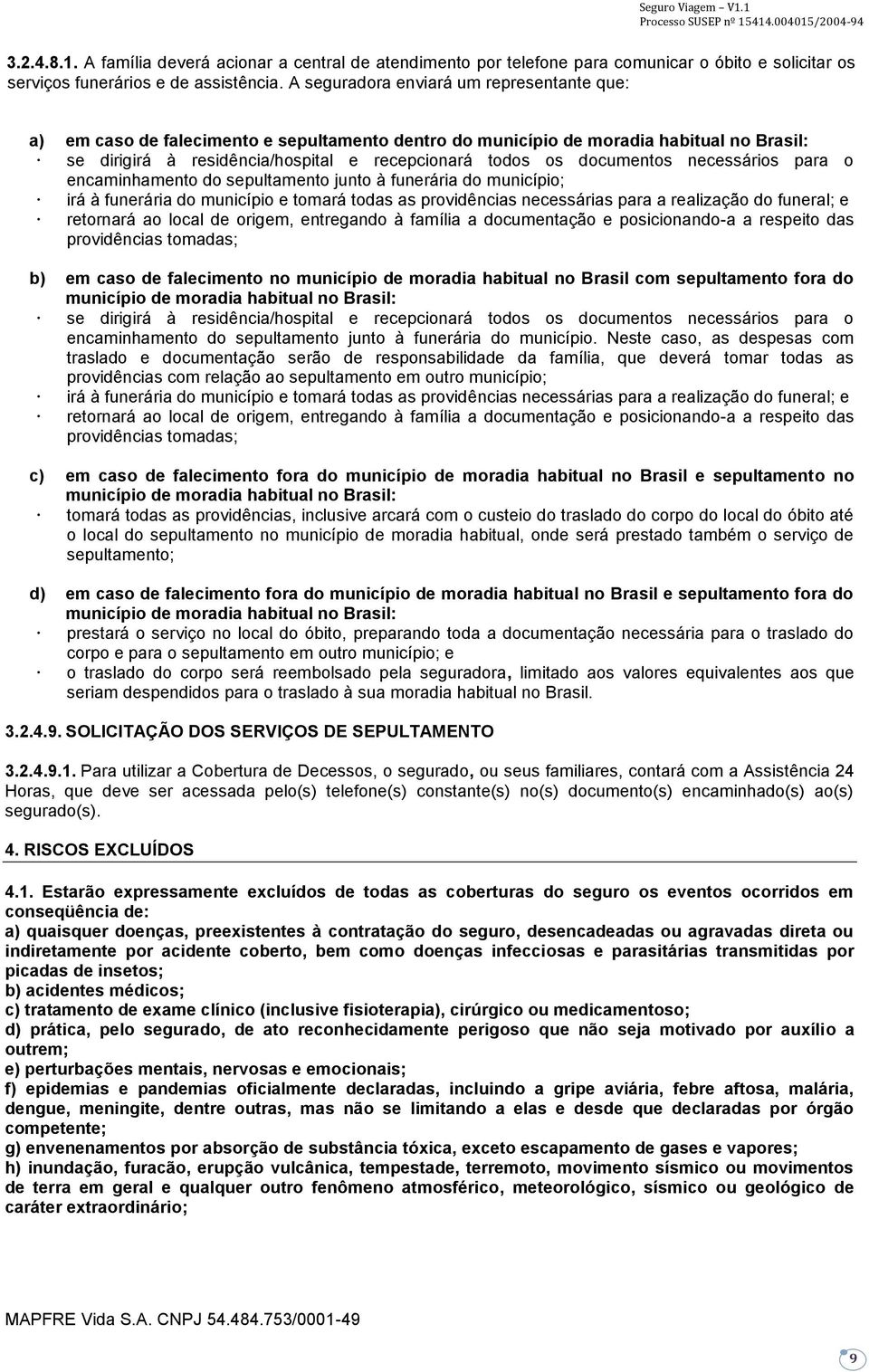 Seguro Viagem – V1.1
Processo SUSEP nº 15414.004015/2004-94

3.2.4.8.1. A família deverá acionar a central de atendimento por telefone para comunicar o óbito e solicitar os serviços funerários e de assistência. A seguradora enviará um representante que:

a) em caso de falecimento e sepultamento dentro do município de moradia habitual no Brasil:
· se dirigirá à residência/hospital e recepcionará todos os documentos necessários para o encaminhamento do sepultamento junto à funerária do município;
· irá à funerária do município e tomará todas as providências necessárias para a realização do funeral; e
· retornará ao local de origem, entregando à família a documentação e posicionando-a a respeito das providências tomadas;

b) em caso de falecimento no município de moradia habitual no Brasil com sepultamento fora do município de moradia habitual no Brasil:
· se dirigirá à residência/hospital e recepcionará todos os documentos necessários para o encaminhamento do sepultamento junto à funerária do município. Neste caso, as despesas com traslado e documentação serão de responsabilidade da família, que deverá tomar todas as providências com relação ao sepultamento em outro município;
· irá à funerária do município e tomará todas as providências necessárias para a realização do funeral; e
· retornará ao local de origem, entregando à família a documentação e posicionando-a a respeito das providências tomadas;

c) em caso de falecimento fora do município de moradia habitual no Brasil e sepultamento no município de moradia habitual no Brasil:
· tomará todas as providências, inclusive arcará com o custeio do traslado do corpo do local do óbito até o local do sepultamento no município de moradia habitual, onde será prestado também o serviço de sepultamento;

d) em caso de falecimento fora do município de moradia habitual no Brasil e sepultamento fora do município de moradia habitual no Brasil:
· prestará o serviço no local do óbito, preparando toda a documentação necessária para o traslado do corpo e para o sepultamento em outro município; e
· o traslado do corpo será reembolsado pela seguradora, limitado aos valores equivalentes aos que seriam despendidos para o traslado à sua moradia habitual no Brasil.

3.2.4.9. SOLICITAÇÃO DOS SERVIÇOS DE SEPULTAMENTO

3.2.4.9.1. Para utilizar a Cobertura de Decessos, o segurado, ou seus familiares, contará com a Assistência 24 Horas, que deve ser acessada pelo(s) telefone(s) constante(s) no(s) documento(s) encaminhado(s) ao(s) segurado(s).

4. RISCOS EXCLUÍDOS

4.1. Estarão expressamente excluídos de todas as coberturas do seguro os eventos ocorridos em conseqüência de:
a) quaisquer doenças, preexistentes à contratação do seguro, desencadeadas ou agravadas direta ou indiretamente por acidente coberto, bem como doenças infecciosas e parasitárias transmitidas por picadas de insetos;
b) acidentes médicos;
c) tratamento de exame clínico (inclusive fisioterapia), cirúrgico ou medicamentoso;
d) prática, pelo segurado, de ato reconhecidamente perigoso que não seja motivado por auxílio a outrem;
e) perturbações mentais, nervosas e emocionais;
f) epidemias e pandemias oficialmente declaradas, incluindo a gripe aviária, febre aftosa, malária, dengue, meningite, dentre outras, mas não se limitando a elas e desde que declaradas por órgão competente;
g) envenenamentos por absorção de substância tóxica, exceto escapamento de gases e vapores;
h) inundação, furacão, erupção vulcânica, tempestade, terremoto, movimento sísmico ou movimentos de terra em geral e qualquer outro fenômeno atmosférico, meteorológico, sísmico ou geológico de caráter extraordinário;

MAPFRE Vida S.A. CNPJ 54.484.753/0001-49

9